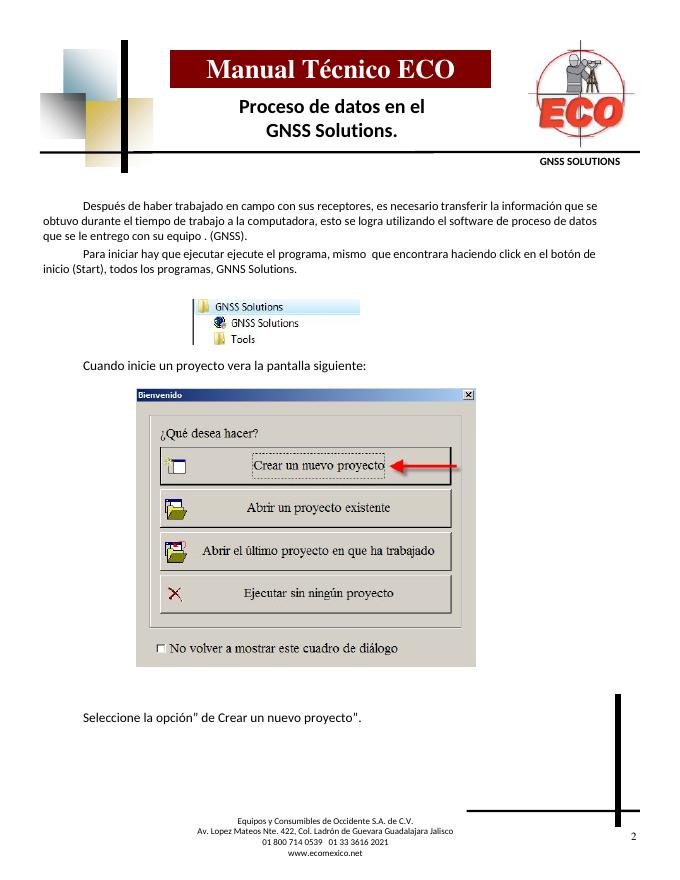 Manual Técnico ECO

Proceso de datos en el GNSS Solutions.

ECO

GNSS SOLUTIONS

Después de haber trabajado en campo con sus receptores, es necesario transferir la información que se obtuvo durante el tiempo de trabajo a la computadora, esto se logra utilizando el software de proceso de datos que se le entrego con su equipo . (GNSS).

Para iniciar hay que ejecutar ejecute el programa, mismo que encontrara haciendo click en el botón de inicio (Start), todos los programas, GNNS Solutions.

GNSS Solutions
GNSS Solutions
Tools

Cuando inicie un proyecto vera la pantalla siguiente:

Bienvenido

¿Qué desea hacer?

Crear un nuevo proyecto

Abrir un proyecto existente

Abrir el último proyecto en que ha trabajado

Ejecutar sin ningún proyecto

No volver a mostrar este cuadro de diálogo

Seleccione la opción" de Crear un nuevo proyecto".

Equipos y Consumibles de Occidente S.A. de C.V.
Av. Lopez Mateos Nte. 422, Col. Ladrón de Guevara Guadalajara Jalisco
01 800 714 0539 01 33 3616 2021
www.ecomexico.net

2